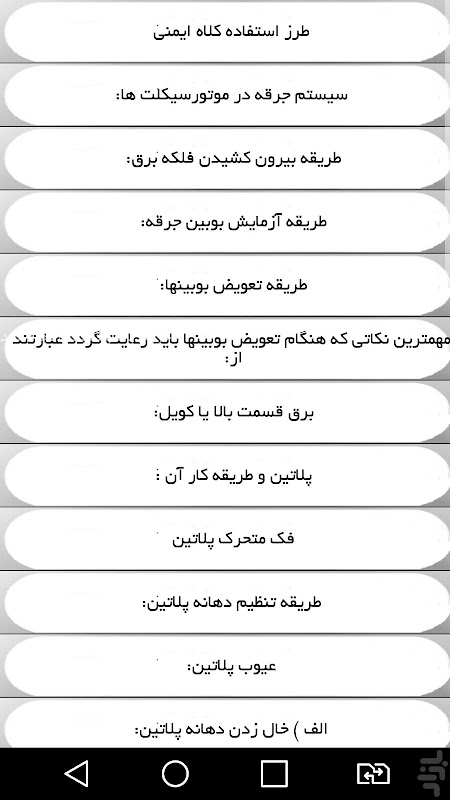 طرز استفاده کلاه ایمنی

سیستم جرقه در موتورسیکلت ها:

طریقه بیرون کشیدن فلکه برق:

طریقه آزمایش بوبین جرقه:

طریقه تعویض بوبینها:

مهمترین نکاتی که هنگام تعویض بوبینها باید رعایت گردد عبارتند از:

برق قسمت بالا یا کویل:

پلاتین و طریقه کار آن :

فک متحرک پلاتین

طریقه تنظیم دهانه پلاتین:

عیوب پلاتین:

الف ) خال زدن دهانه پلاتین: